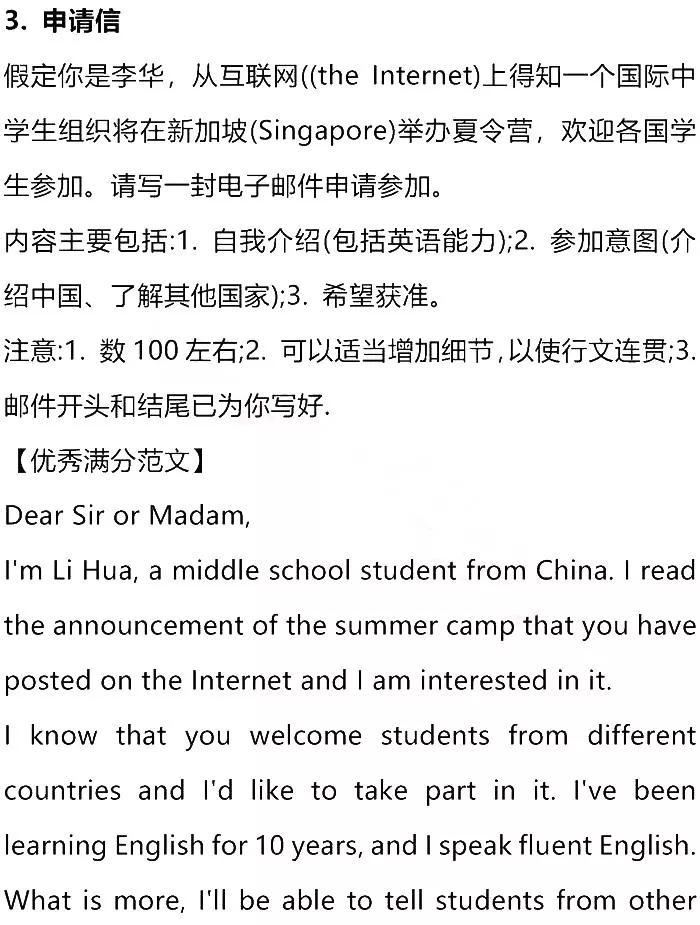 3. 申请信

假定你是李华，从互联网((the Internet)上得知一个国际中学生组织将在新加坡(Singapore)举办夏令营，欢迎各国学生参加。请写一封电子邮件申请参加。

内容主要包括:1. 自我介绍(包括英语能力);2. 参加意图(介绍中国、了解其他国家);3. 希望获准。

注意:1. 数 100 左右;2. 可以适当增加细节，以使行文连贯;3. 邮件开头和结尾已为你写好.

【优秀满分范文】

Dear Sir or Madam,

I'm Li Hua, a middle school student from China. I read the announcement of the summer camp that you have posted on the Internet and I am interested in it.

I know that you welcome students from different countries and I'd like to take part in it. I've been learning English for 10 years, and I speak fluent English. What is more, I'll be able to tell students from other